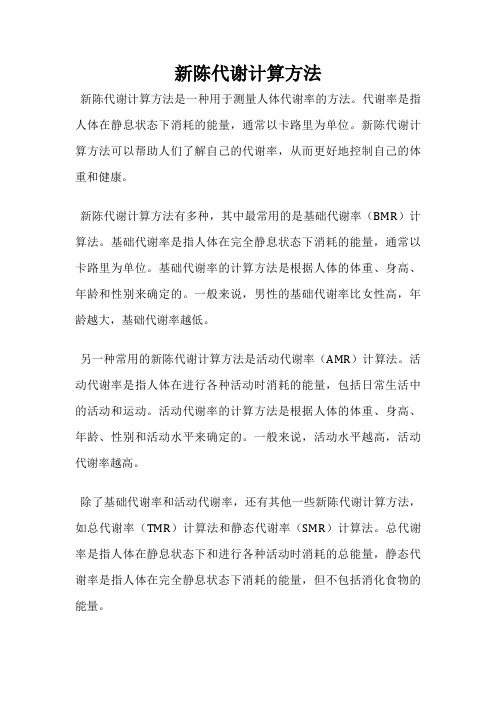 新陈代谢计算方法

新陈代谢计算方法是一种用于测量人体代谢率的方法。代谢率是指人体在静息状态下消耗的能量，通常以卡路里为单位。新陈代谢计算方法可以帮助人们了解自己的代谢率，从而更好地控制自己的体重和健康。

新陈代谢计算方法有多种，其中最常用的是基础代谢率（BMR）计算法。基础代谢率是指人体在完全静息状态下消耗的能量，通常以卡路里为单位。基础代谢率的计算方法是根据人体的体重、身高、年龄和性别来确定的。一般来说，男性的基础代谢率比女性高，年龄越大，基础代谢率越低。

另一种常用的新陈代谢计算方法是活动代谢率（AMR）计算法。活动代谢率是指人体在进行各种活动时消耗的能量，包括日常生活中的活动和运动。活动代谢率的计算方法是根据人体的体重、身高、年龄、性别和活动水平来确定的。一般来说，活动水平越高，活动代谢率越高。

除了基础代谢率和活动代谢率，还有其他一些新陈代谢计算方法，如总代谢率（TMR）计算法和静态代谢率（SMR）计算法。总代谢率是指人体在静息状态下和进行各种活动时消耗的总能量，静态代谢率是指人体在完全静息状态下消耗的能量，但不包括消化食物的能量。